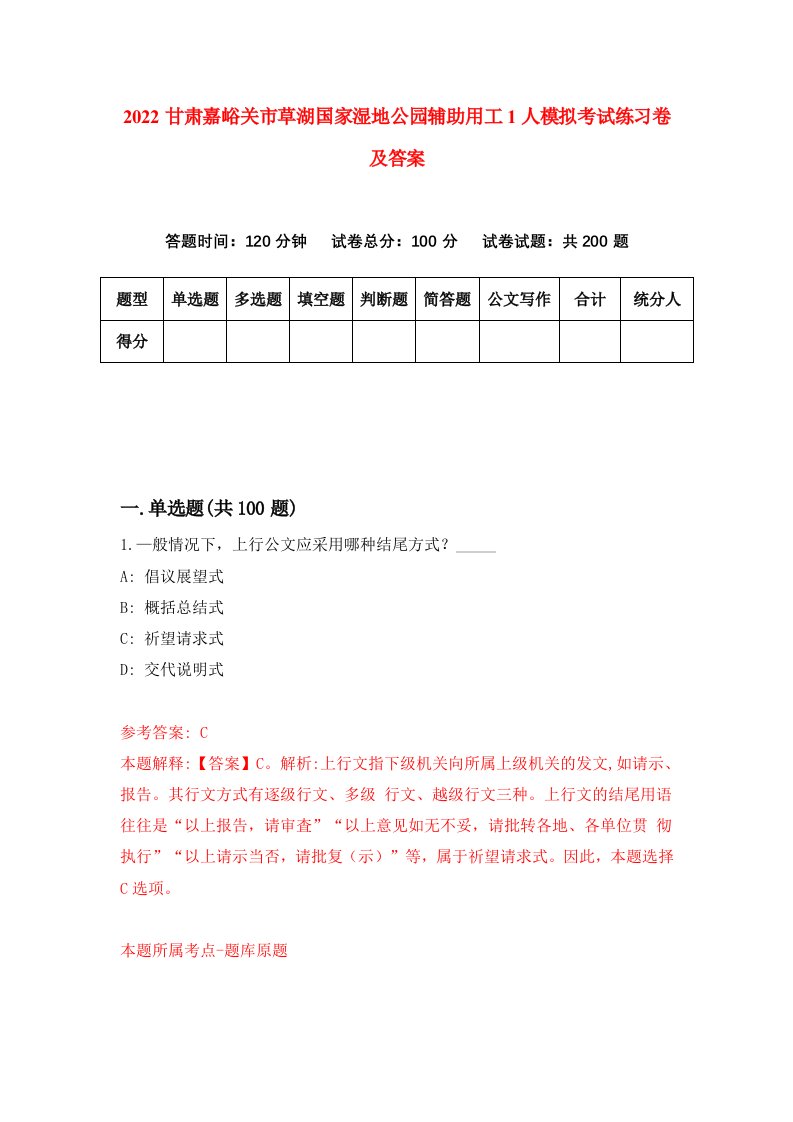 2022 甘肃嘉峪关市草湖国家湿地公园辅助用工 1 人模拟考试练习卷及答案

答题时间：120 分钟　试卷总分：100 分　试卷试题：共 200 题

| 题型 | 单选题 | 多选题 | 填空题 | 判断题 | 简答题 | 公文写作 | 合计 | 统分人 |
|---|---|---|---|---|---|---|---|---|
| 得分 | | | | | | | | |

一.单选题(共 100 题)

1.一般情况下，上行公文应采用哪种结尾方式？_____

A: 倡议展望式

B: 概括总结式

C: 祈望请求式

D: 交代说明式

参考答案: C

本题解释:【答案】C。解析:上行文指下级机关向所属上级机关的发文,如请示、报告。其行文方式有逐级行文、多级 行文、越级行文三种。上行文的结尾用语往往是“以上报告，请审查”“以上意见如无不妥，请批转各地、各单位贯 彻执行”“以上请示当否，请批复（示）”等，属于祈望请求式。因此，本题选择 C 选项。

本题所属考点-题库原题